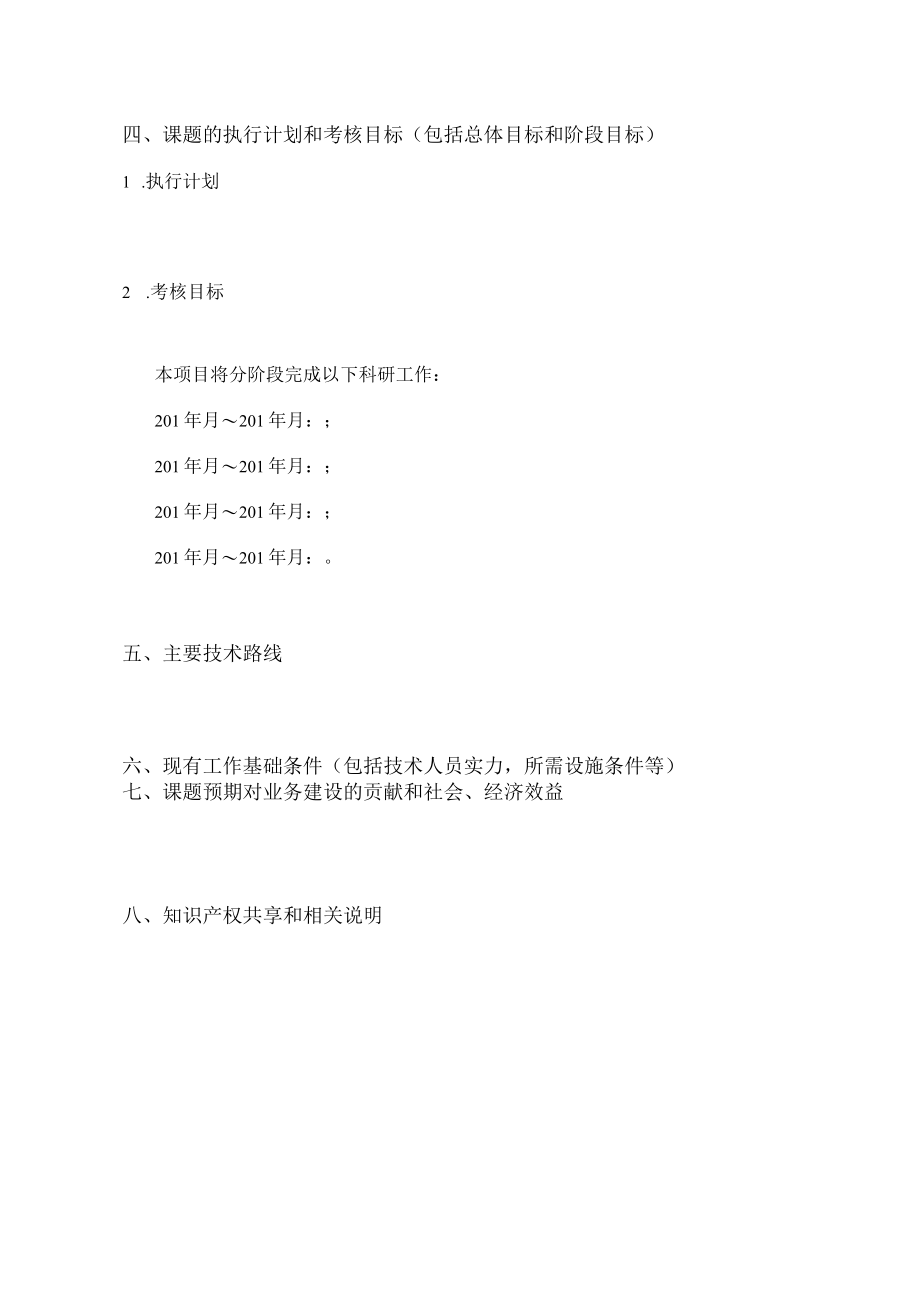 四、课题的执行计划和考核目标（包括总体目标和阶段目标）

1 .执行计划

2 .考核目标

本项目将分阶段完成以下科研工作：

201年月～201年月：；

201年月～201年月：；

201年月～201年月：；

201年月～201年月：。

五、主要技术路线

六、现有工作基础条件（包括技术人员实力，所需设施条件等）
七、课题预期对业务建设的贡献和社会、经济效益

八、知识产权共享和相关说明